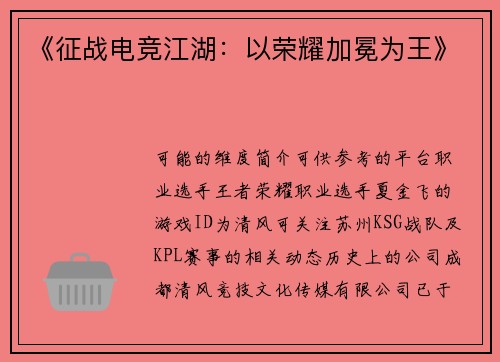 《征战电竞江湖：以荣耀加冕为王》

可能的维度简介可供参考的平台职业选手王者荣耀职业选手夏金飞的游戏ID为清风可关注苏州KSG战队及KPL赛事的相关动态历史上的公司成都清风竞技文化传媒有限公司已于